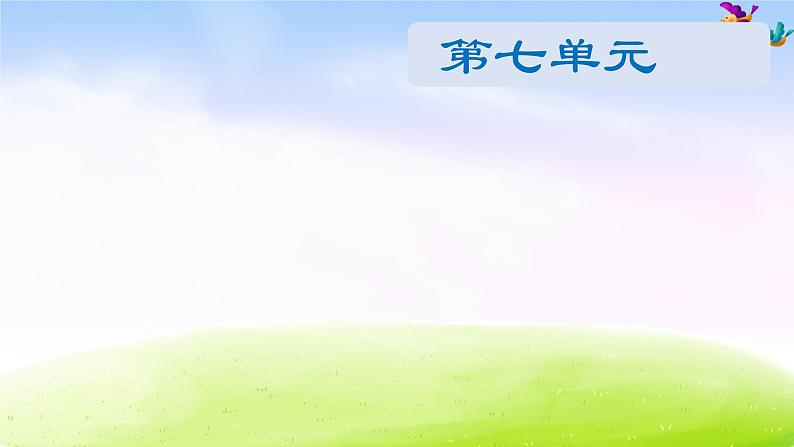 第七单元